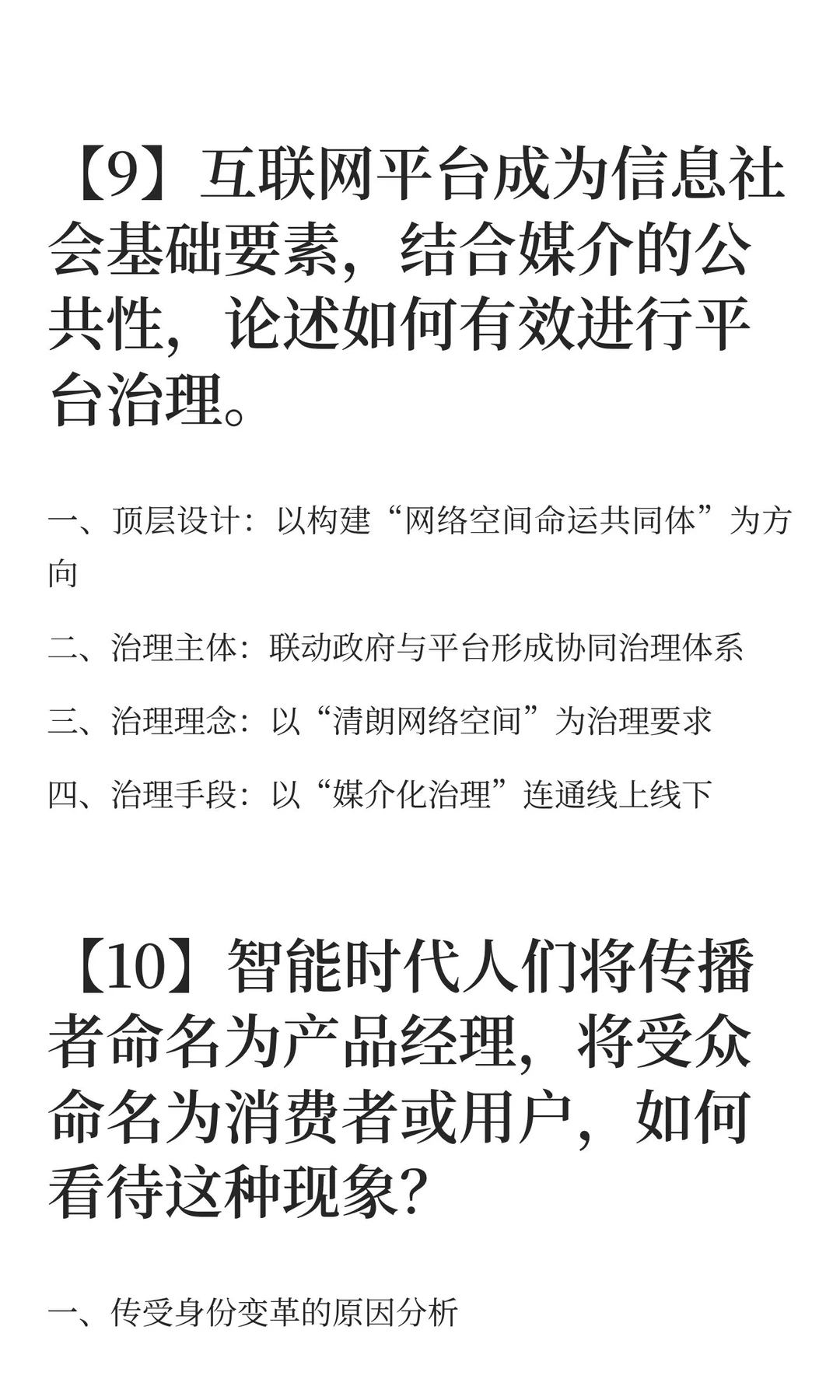 【9】互联网平台成为信息社会基础要素，结合媒介的公共性，论述如何有效进行平台治理。

一、顶层设计：以构建“网络空间命运共同体”为方向

二、治理主体：联动政府与平台形成协同治理体系

三、治理理念：以“清朗网络空间”为治理要求

四、治理手段：以“媒介化治理”连通线上线下

【10】智能时代人们将传播者命名为产品经理，将受众命名为消费者或用户，如何看待这种现象？

一、传受身份变革的原因分析